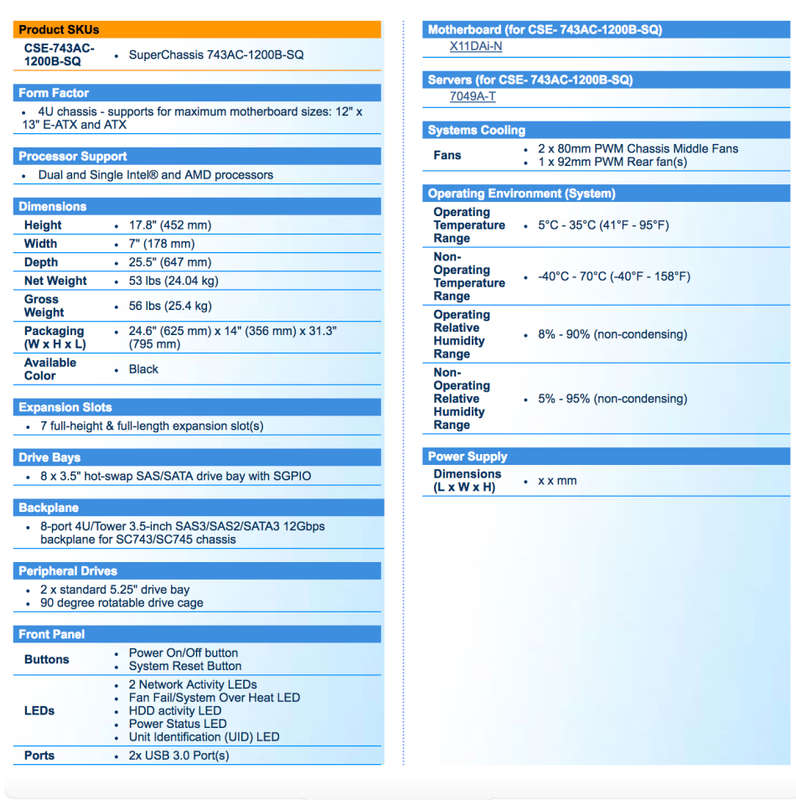 Product SKUs

| CSE-743AC-1200B-SQ | • SuperChassis 743AC-1200B-SQ |
|---|---|

Form Factor

• 4U chassis - supports for maximum motherboard sizes: 12" x 13" E-ATX and ATX

Processor Support

• Dual and Single Intel® and AMD processors

Dimensions

| Height | • 17.8" (452 mm) |
|---|---|
| Width | • 7" (178 mm) |
| Depth | • 25.5" (647 mm) |
| Net Weight | • 53 lbs (24.04 kg) |
| Gross Weight | • 56 lbs (25.4 kg) |
| Packaging (W x H x L) | • 24.6" (625 mm) x 14" (356 mm) x 31.3" (795 mm) |
| Available Color | • Black |

Expansion Slots

• 7 full-height & full-length expansion slot(s)

Drive Bays

• 8 x 3.5" hot-swap SAS/SATA drive bay with SGPIO

Backplane

• 8-port 4U/Tower 3.5-inch SAS3/SAS2/SATA3 12Gbps backplane for SC743/SC745 chassis

Peripheral Drives

• 2 x standard 5.25" drive bay
• 90 degree rotatable drive cage

Front Panel

| Buttons | • Power On/Off button • System Reset Button |
|---|---|
| LEDs | • 2 Network Activity LEDs • Fan Fail/System Over Heat LED • HDD activity LED • Power Status LED • Unit Identification (UID) LED |
| Ports | • 2x USB 3.0 Port(s) |

Motherboard (for CSE- 743AC-1200B-SQ)

X11DAi-N

Servers (for CSE- 743AC-1200B-SQ)

7049A-T

Systems Cooling

| Fans | • 2 x 80mm PWM Chassis Middle Fans • 1 x 92mm PWM Rear fan(s) |
|---|---|

Operating Environment (System)

| Operating Temperature Range | • 5°C - 35°C (41°F - 95°F) |
|---|---|
| Non-Operating Temperature Range | • -40°C - 70°C (-40°F - 158°F) |
| Operating Relative Humidity Range | • 8% - 90% (non-condensing) |
| Non-Operating Relative Humidity Range | • 5% - 95% (non-condensing) |

Power Supply

| Dimensions (L x W x H) | • x x mm |
|---|---|